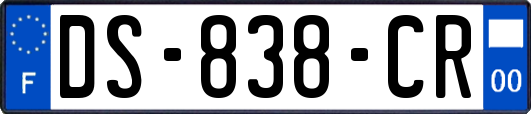 F

DS-838-CR

00